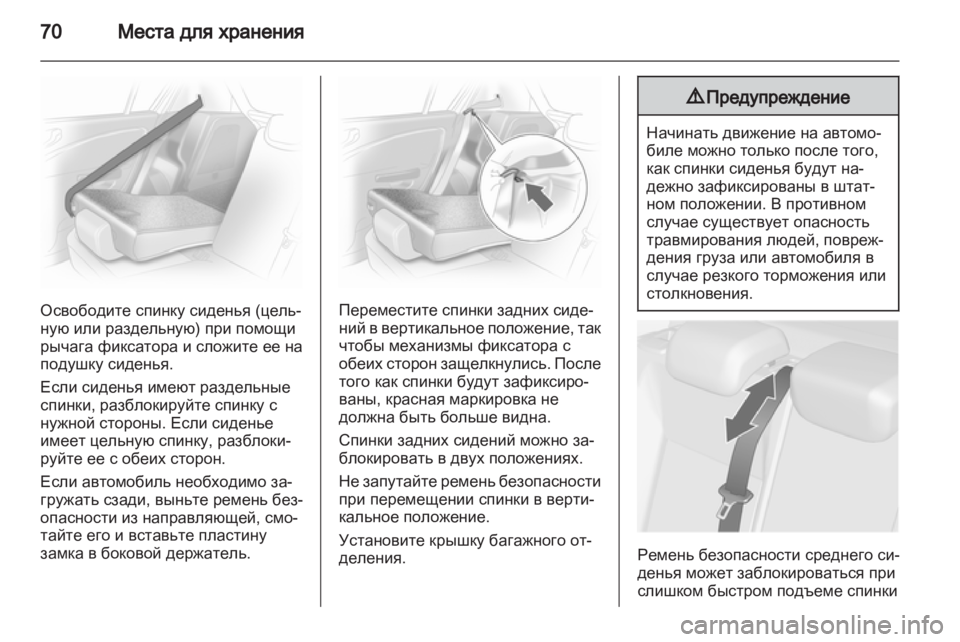 70 Места для хранения

Освободите спинку сиденья (цельную или раздельную) при помощи рычага фиксатора и сложите ее на подушку сиденья.

Если сиденья имеют раздельные спинки, разблокируйте спинку с нужной стороны. Если сиденье имеет цельную спинку, разблокируйте ее с обеих сторон.

Если автомобиль необходимо загружать сзади, выньте ремень безопасности из направляющей, смотайте его и вставьте пластину замка в боковой держатель.

Переместите спинки задних сидений в вертикальное положение, так чтобы механизмы фиксатора с обеих сторон защелкнулись. После того как спинки будут зафиксированы, красная маркировка не должна быть больше видна.

Спинки задних сидений можно заблокировать в двух положениях.

Не запутайте ремень безопасности при перемещении спинки в вертикальное положение.

Установите крышку багажного отделения.

⚠ Предупреждение

Начинать движение на автомобиле можно только после того, как спинки сиденья будут надежно зафиксированы в штатном положении. В противном случае существует опасность травмирования людей, повреждения груза или автомобиля в случае резкого торможения или столкновения.

Ремень безопасности среднего сиденья может заблокироваться при слишком быстром подъеме спинки

carmanualsonline.info